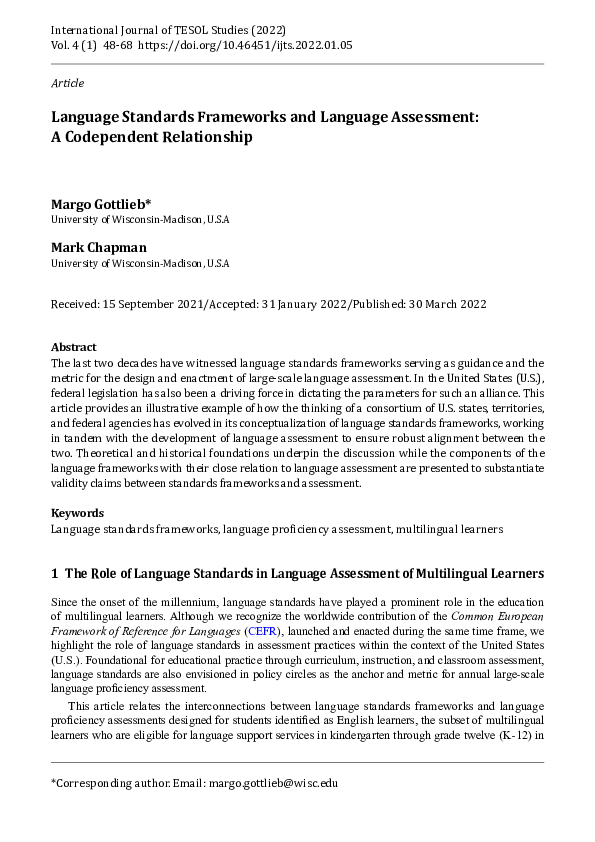 International Journal of TESOL Studies (2022)
Vol. 4 (1) 48-68 https://doi.org/10.46451/ijts.2022.01.05

Article

Language Standards Frameworks and Language Assessment: A Codependent Relationship

Margo Gottlieb*
University of Wisconsin-Madison, U.S.A

Mark Chapman
University of Wisconsin-Madison, U.S.A

Received: 15 September 2021/Accepted: 31 January 2022/Published: 30 March 2022

Abstract
The last two decades have witnessed language standards frameworks serving as guidance and the metric for the design and enactment of large-scale language assessment. In the United States (U.S.), federal legislation has also been a driving force in dictating the parameters for such an alliance. This article provides an illustrative example of how the thinking of a consortium of U.S. states, territories, and federal agencies has evolved in its conceptualization of language standards frameworks, working in tandem with the development of language assessment to ensure robust alignment between the two. Theoretical and historical foundations underpin the discussion while the components of the language frameworks with their close relation to language assessment are presented to substantiate validity claims between standards frameworks and assessment.

Keywords
Language standards frameworks, language proficiency assessment, multilingual learners

1 The Role of Language Standards in Language Assessment of Multilingual Learners

Since the onset of the millennium, language standards have played a prominent role in the education of multilingual learners. Although we recognize the worldwide contribution of the Common European Framework of Reference for Languages (CEFR), launched and enacted during the same time frame, we highlight the role of language standards in assessment practices within the context of the United States (U.S.). Foundational for educational practice through curriculum, instruction, and classroom assessment, language standards are also envisioned in policy circles as the anchor and metric for annual large-scale language proficiency assessment.

This article relates the interconnections between language standards frameworks and language proficiency assessments designed for students identified as English learners, the subset of multilingual learners who are eligible for language support services in kindergarten through grade twelve (K-12) in

*Corresponding author. Email: margo.gottlieb@wisc.edu